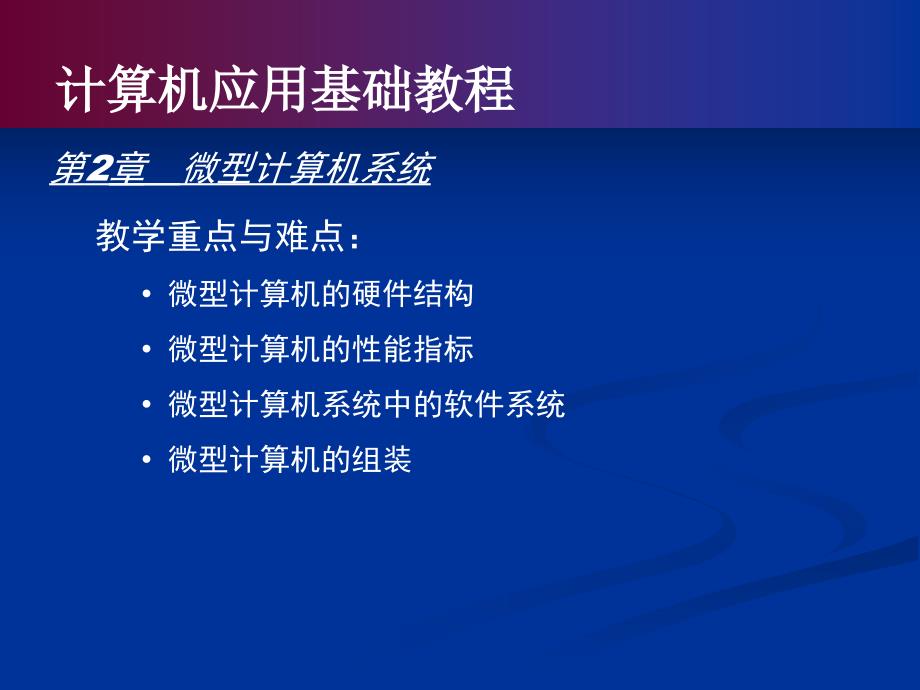 计算机应用基础教程

第2章　微型计算机系统

教学重点与难点：

• 微型计算机的硬件结构
• 微型计算机的性能指标
• 微型计算机系统中的软件系统
• 微型计算机的组装